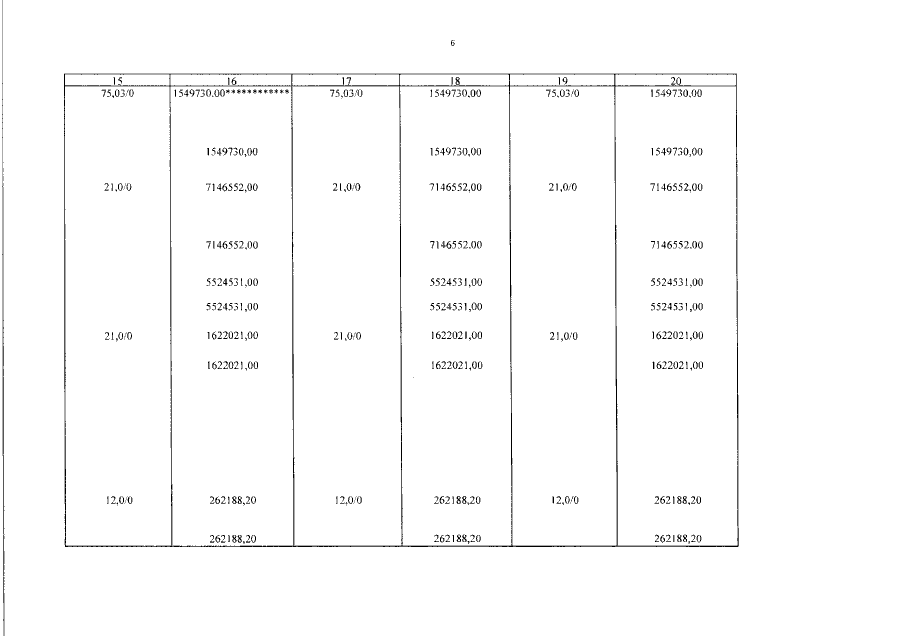 6

| 15 | 16 | 17 | 18 | 19 | 20 |
|---|---|---|---|---|---|
| 75,03/0 | 1549730,00************ | 75,03/0 | 1549730,00 | 75,03/0 | 1549730,00 |
| | 1549730,00 | | 1549730,00 | | 1549730,00 |
| 21,0/0 | 7146552,00 | 21,0/0 | 7146552,00 | 21,0/0 | 7146552,00 |
| | 7146552,00 | | 7146552,00 | | 7146552,00 |
| | 5524531,00 | | 5524531,00 | | 5524531,00 |
| | 5524531,00 | | 5524531,00 | | 5524531,00 |
| 21,0/0 | 1622021,00 | 21,0/0 | 1622021,00 | 21,0/0 | 1622021,00 |
| | 1622021,00 | | 1622021,00 | | 1622021,00 |
| 12,0/0 | 262188,20 | 12,0/0 | 262188,20 | 12,0/0 | 262188,20 |
| | 262188,20 | | 262188,20 | | 262188,20 |